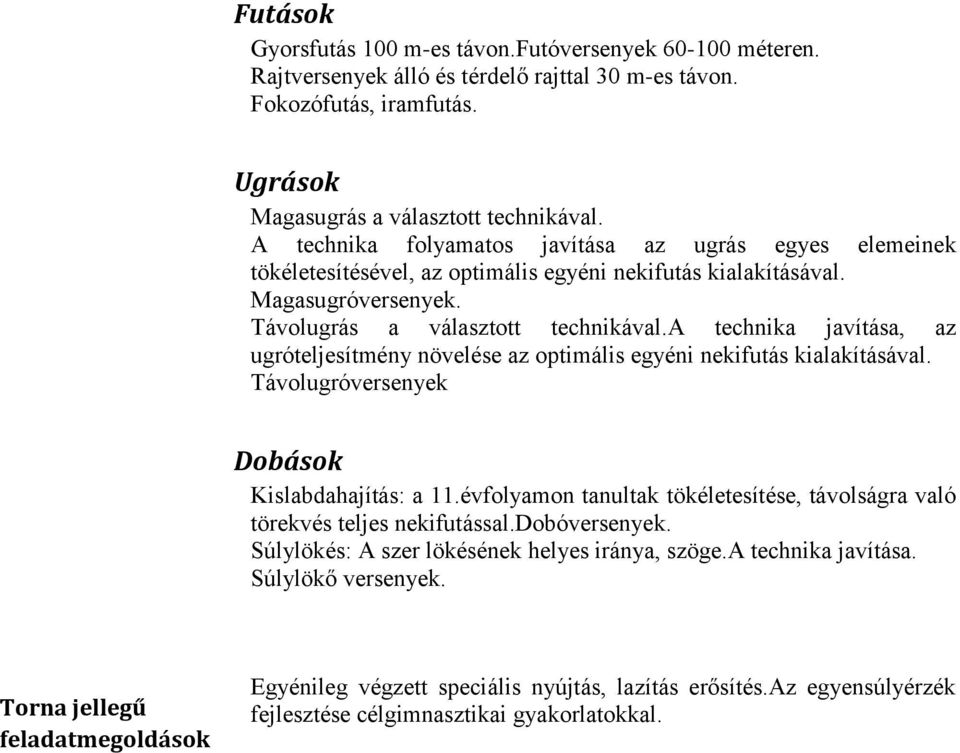 Futások

Gyorsfutás 100 m-es távon.Futóversenyek 60-100 méteren. Rajtversenyek álló és térdelő rajttal 30 m-es távon. Fokozófutás, iramfutás.

Ugrások

Magasugrás a választott technikával.
A technika folyamatos javítása az ugrás egyes elemeinek tökéletesítésével, az optimális egyéni nekifutás kialakításával.
Magasugróversenyek.
Távolugrás a választott technikával.A technika javítása, az ugróteljesítmény növelése az optimális egyéni nekifutás kialakításával.
Távolugróversenyek

Dobások

Kislabdahajítás: a 11.évfolyamon tanultak tökéletesítése, távolságra való törekvés teljes nekifutással.Dobóversenyek.
Súlylökés: A szer lökésének helyes iránya, szöge.A technika javítása.
Súlylökő versenyek.

Torna jellegű feladatmegoldások

Egyénileg végzett speciális nyújtás, lazítás erősítés.Az egyensúlyérzék fejlesztése célgimnasztikai gyakorlatokkal.